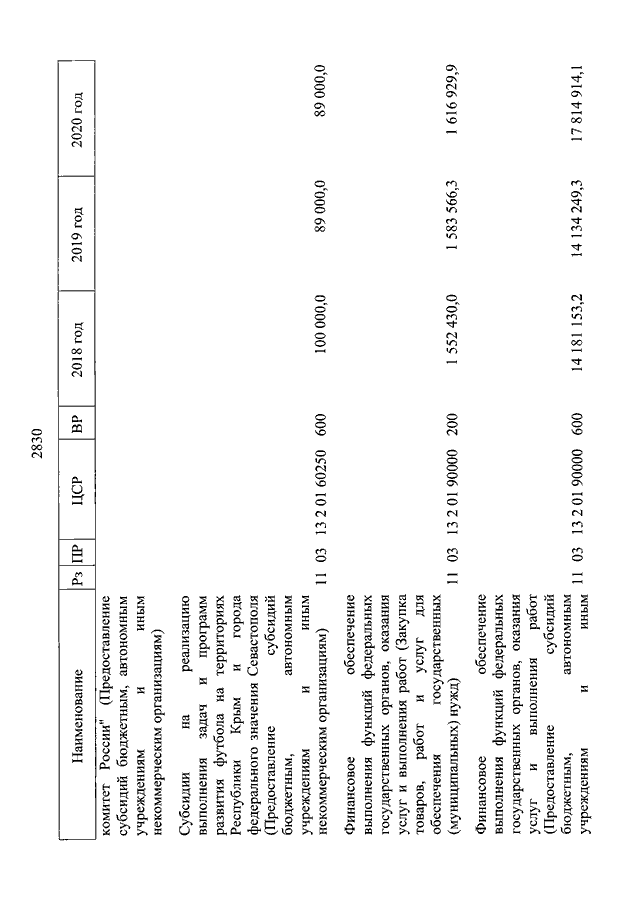 2830

| Наименование | Рз | ПР | ЦСР | ВР | 2018 год | 2019 год | 2020 год |
|---|---|---|---|---|---|---|---|
| комитет России" (Предоставление субсидий бюджетным, автономным учреждениям и иным некоммерческим организациям) | | | | | | | |
| Субсидии на реализацию выполнения задач и программ развития футбола на территориях Республики Крым и города федерального значения Севастополя (Предоставление субсидий бюджетным, автономным учреждениям и иным некоммерческим организациям) | 11 | 03 | 13 2 01 60250 | 600 | 100 000,0 | 89 000,0 | 89 000,0 |
| Финансовое обеспечение выполнения функций федеральных государственных органов, оказания услуг и выполнения работ (Закупка товаров, работ и услуг для обеспечения государственных (муниципальных) нужд) | 11 | 03 | 13 2 01 90000 | 200 | 1 552 430,0 | 1 583 566,3 | 1 616 929,9 |
| Финансовое обеспечение выполнения функций федеральных государственных органов, оказания услуг и выполнения работ (Предоставление субсидий бюджетным, автономным учреждениям и иным | 11 | 03 | 13 2 01 90000 | 600 | 14 181 153,2 | 14 134 249,3 | 17 814 914,1 |